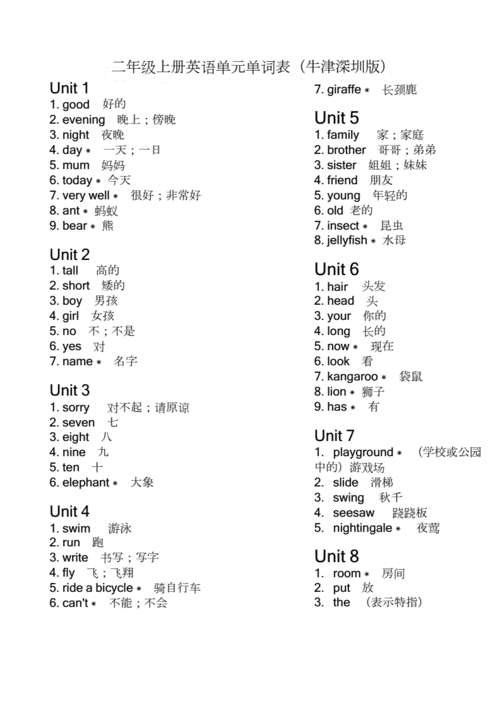 二年级上册英语单元单词表（牛津深圳版）

Unit 1
1. good 好的
2. evening 晚上；傍晚
3. night 夜晚
4. day * 一天；一日
5. mum 妈妈
6. today * 今天
7. very well * 很好；非常好
8. ant * 蚂蚁
9. bear * 熊

Unit 2
1. tall 高的
2. short 矮的
3. boy 男孩
4. girl 女孩
5. no 不；不是
6. yes 对
7. name * 名字

Unit 3
1. sorry 对不起；请原谅
2. seven 七
3. eight 八
4. nine 九
5. ten 十
6. elephant * 大象

Unit 4
1. swim 游泳
2. run 跑
3. write 书写；写字
4. fly 飞；飞翔
5. ride a bicycle * 骑自行车
6. can't * 不能；不会

7. giraffe * 长颈鹿

Unit 5
1. family 家；家庭
2. brother 哥哥；弟弟
3. sister 姐姐；妹妹
4. friend 朋友
5. young 年轻的
6. old 老的
7. insect * 昆虫
8. jellyfish * 水母

Unit 6
1. hair 头发
2. head 头
3. your 你的
4. long 长的
5. now * 现在
6. look 看
7. kangaroo * 袋鼠
8. lion * 狮子
9. has * 有

Unit 7
1. playground * （学校或公园中的）游戏场
2. slide 滑梯
3. swing 秋千
4. seesaw 跷跷板
5. nightingale * 夜莺

Unit 8
1. room * 房间
2. put 放
3. the （表示特指）